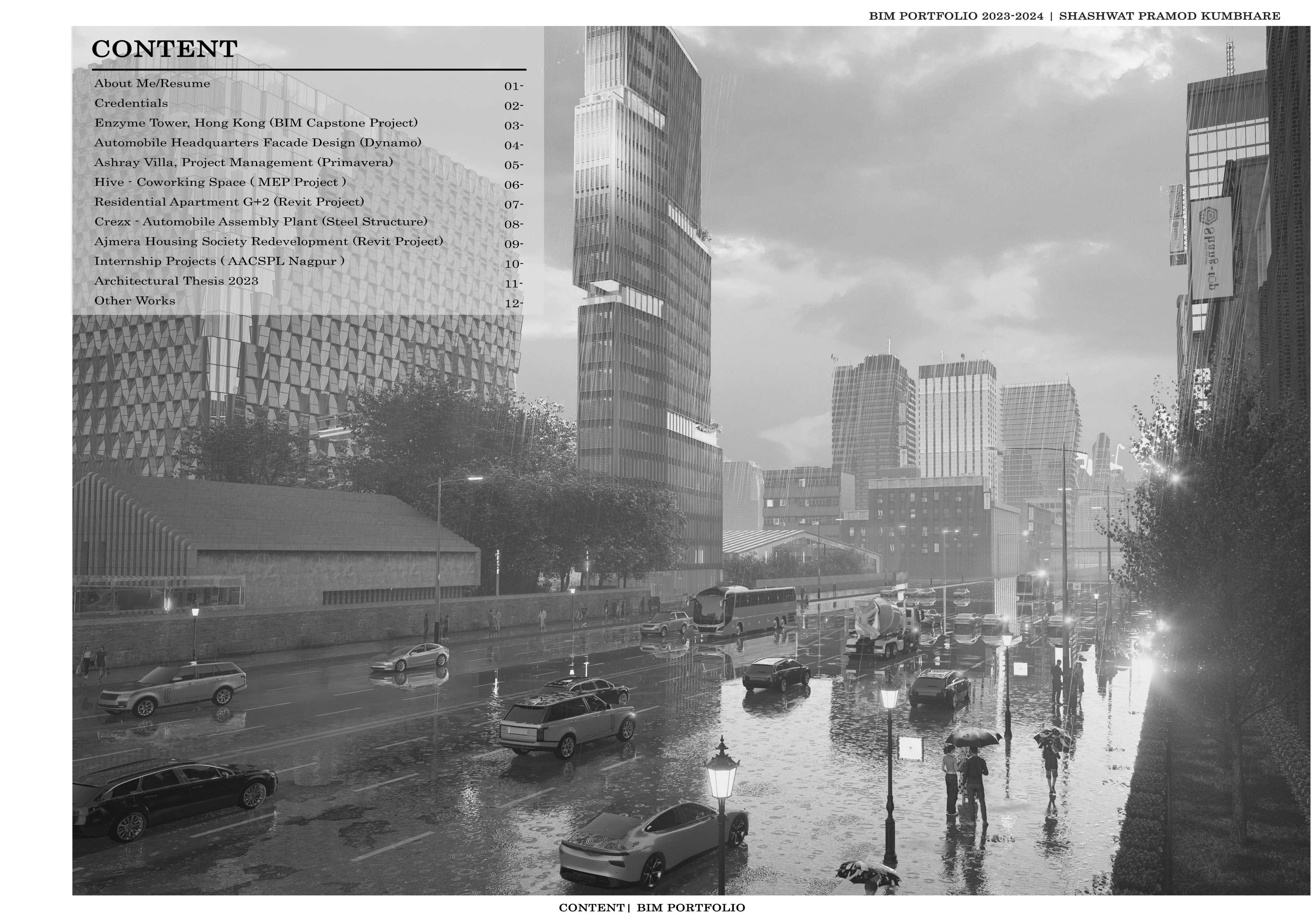 BIM PORTFOLIO 2023-2024 | SHASHWAT PRAMOD KUMBHARE

CONTENT

About Me/Resume 01-
Credentials 02-
Enzyme Tower, Hong Kong (BIM Capstone Project) 03-
Automobile Headquarters Facade Design (Dynamo) 04-
Ashray Villa, Project Management (Primavera) 05-
Hive - Coworking Space ( MEP Project ) 06-
Residential Apartment G+2 (Revit Project) 07-
Crezx - Automobile Assembly Plant (Steel Structure) 08-
Ajmera Housing Society Redevelopment (Revit Project) 09-
Internship Projects ( AACSPL Nagpur ) 10-
Architectural Thesis 2023 11-
Other Works 12-

CONTENT| BIM PORTFOLIO